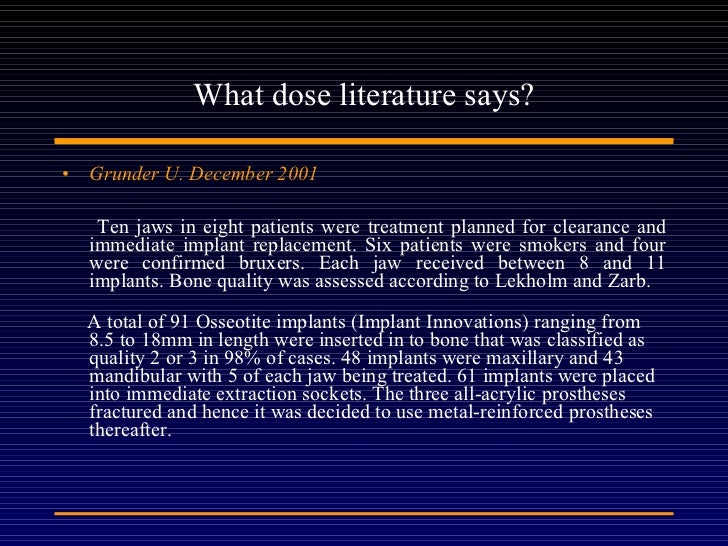 What dose literature says?

• Grunder U. December 2001

Ten jaws in eight patients were treatment planned for clearance and immediate implant replacement. Six patients were smokers and four were confirmed bruxers. Each jaw received between 8 and 11 implants. Bone quality was assessed according to Lekholm and Zarb.

A total of 91 Osseotite implants (Implant Innovations) ranging from 8.5 to 18mm in length were inserted in to bone that was classified as quality 2 or 3 in 98% of cases. 48 implants were maxillary and 43 mandibular with 5 of each jaw being treated. 61 implants were placed into immediate extraction sockets. The three all-acrylic prostheses fractured and hence it was decided to use metal-reinforced prostheses thereafter.